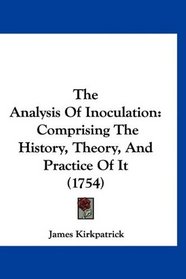 The Analysis Of Inoculation: Comprising The History, Theory, And Practice Of It (1754)

James Kirkpatrick